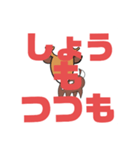 しょう
も
つつも